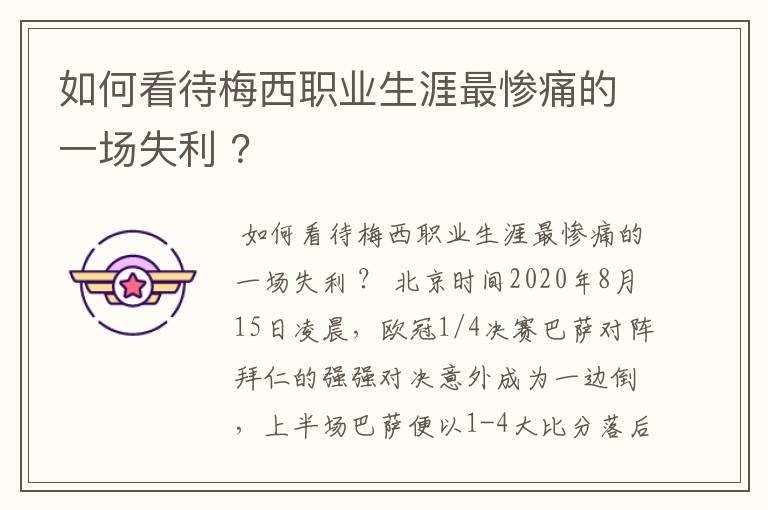 如何看待梅西职业生涯最惨痛的一场失利？

如何看待梅西职业生涯最惨痛的一场失利？ 北京时间2020年8月15日凌晨，欧冠1/4决赛巴萨对阵拜仁的强强对决意外成为一边倒，上半场巴萨便以1-4大比分落后